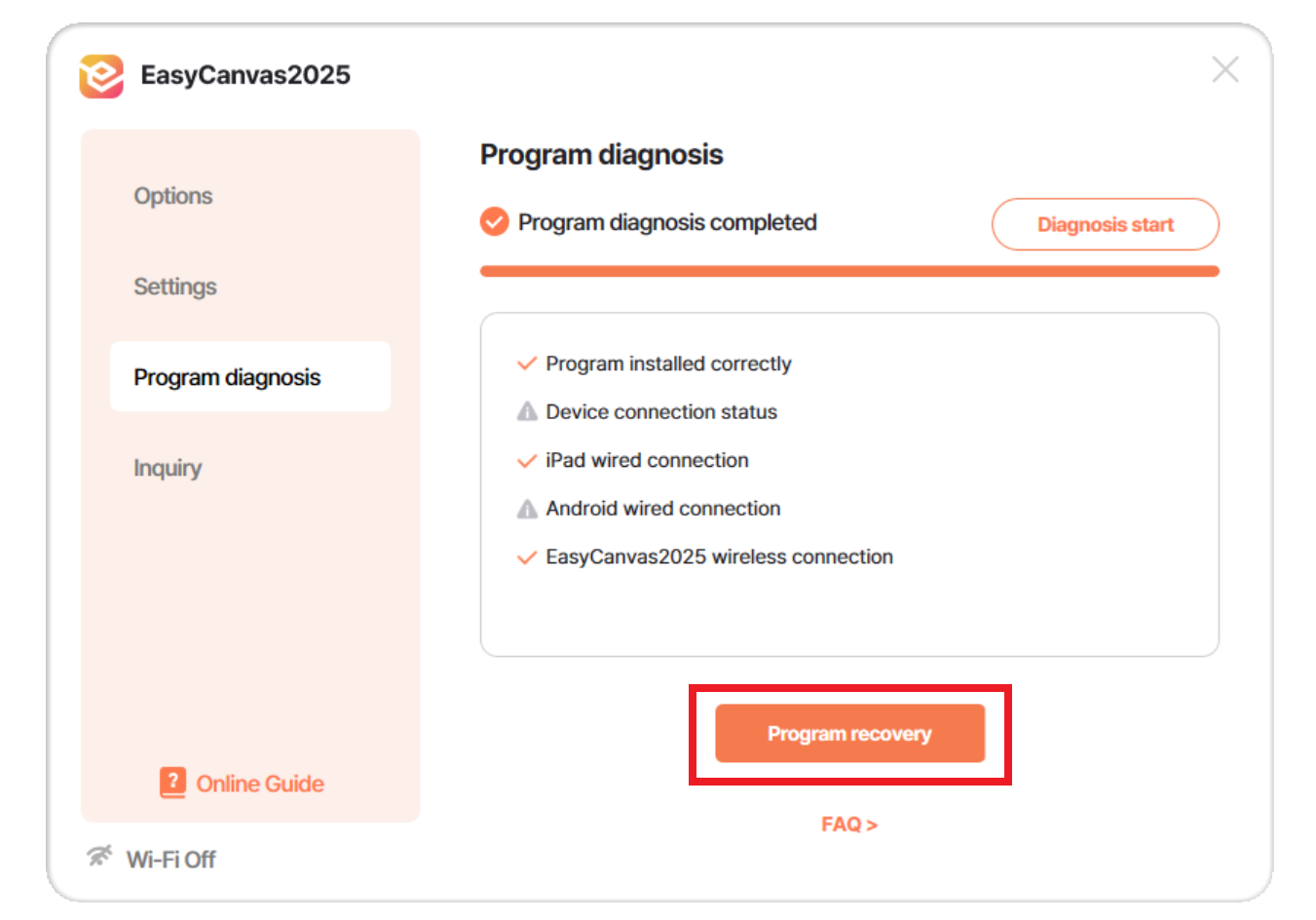 EasyCanvas2025

Options

Settings

Program diagnosis

Inquiry

Online Guide

Wi-Fi Off

Program diagnosis

Program diagnosis completed

Diagnosis start

Program installed correctly

Device connection status

iPad wired connection

Android wired connection

EasyCanvas2025 wireless connection

Program recovery

FAQ >